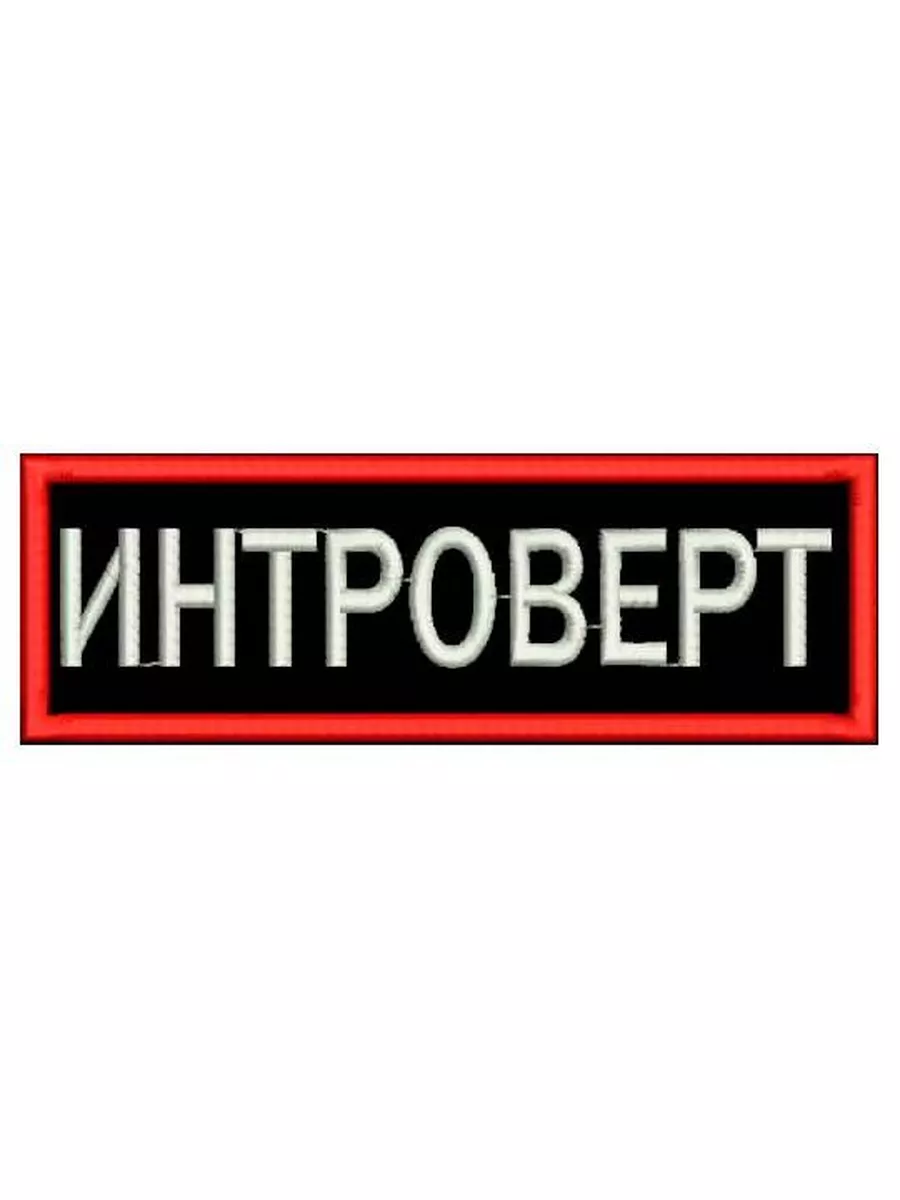 ИНТРОВЕРТ